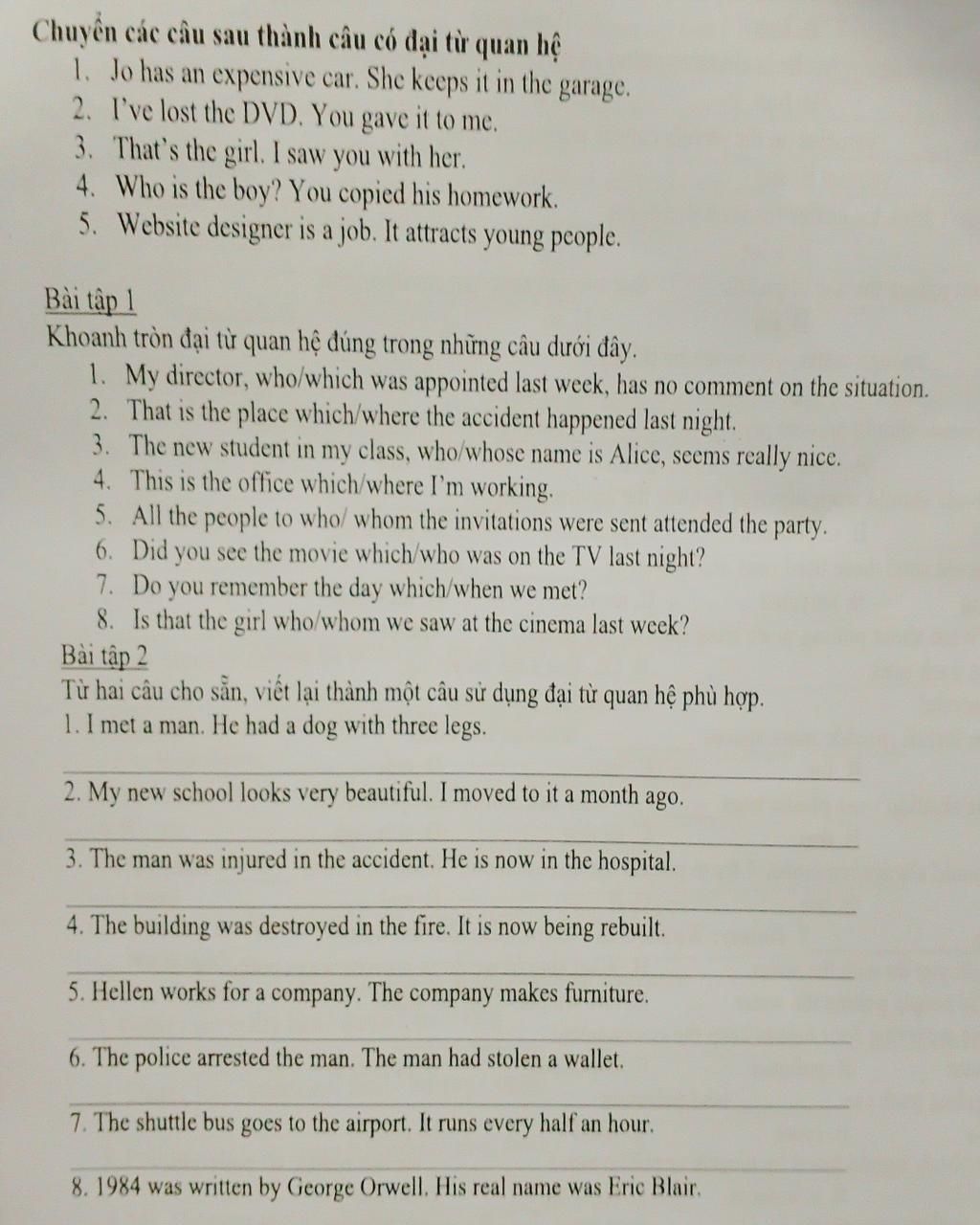 Chuyển các câu sau thành câu có đại từ quan hệ
1. Jo has an expensive car. She keeps it in the garage.
2. I've lost the DVD. You gave it to me.
3. That's the girl. I saw you with her.
4. Who is the boy? You copied his homework.
5. Website designer is a job. It attracts young people.

Bài tập 1
Khoanh tròn đại từ quan hệ đúng trong những câu dưới đây.
1. My director, who/which was appointed last week, has no comment on the situation.
2. That is the place which/where the accident happened last night.
3. The new student in my class, who/whose name is Alice, seems really nice.
4. This is the office which/where I'm working.
5. All the people to who/ whom the invitations were sent attended the party.
6. Did you see the movie which/who was on the TV last night?
7. Do you remember the day which/when we met?
8. Is that the girl who/whom we saw at the cinema last week?
Bài tập 2
Từ hai câu cho sẵn, viết lại thành một câu sử dụng đại từ quan hệ phù hợp.
1. I met a man. He had a dog with three legs.

2. My new school looks very beautiful. I moved to it a month ago.

3. The man was injured in the accident. He is now in the hospital.

4. The building was destroyed in the fire. It is now being rebuilt.

5. Hellen works for a company. The company makes furniture.

6. The police arrested the man. The man had stolen a wallet.

7. The shuttle bus goes to the airport. It runs every half an hour.

8. 1984 was written by George Orwell. His real name was Eric Blair.